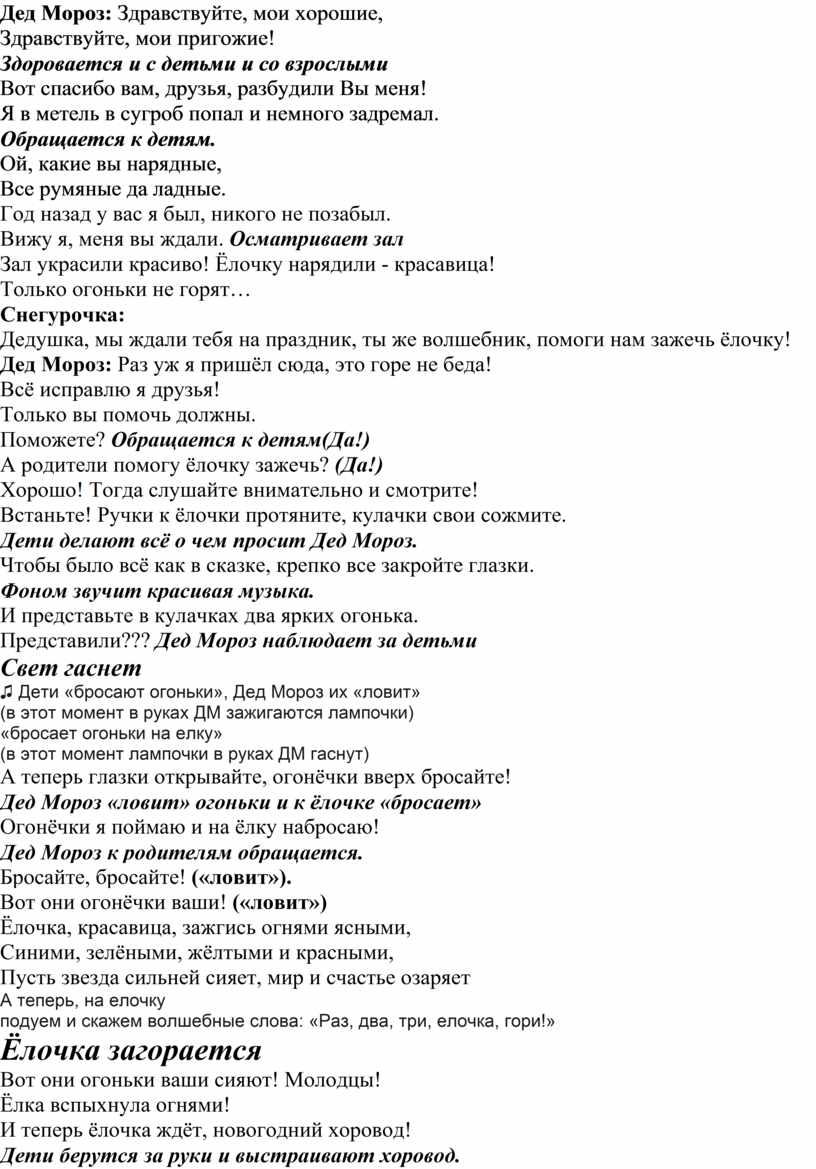 Дед Мороз: Здравствуйте, мои хорошие,
Здравствуйте, мои пригожие!
Здоровается и с детьми и со взрослыми
Вот спасибо вам, друзья, разбудили Вы меня!
Я в метель в сугроб попал и немного задремал.
Обращается к детям.
Ой, какие вы нарядные,
Все румяные да ладные.
Год назад у вас я был, никого не позабыл.
Вижу я, меня вы ждали. Осматривает зал
Зал украсили красиво! Ёлочку нарядили - красавица!
Только огоньки не горят…
Снегурочка:
Дедушка, мы ждали тебя на праздник, ты же волшебник, помоги нам зажечь ёлочку!
Дед Мороз: Раз уж я пришёл сюда, это горе не беда!
Всё исправлю я друзья!
Только вы помочь должны.
Поможете? Обращается к детям(Да!)
А родители помогу ёлочку зажечь? (Да!)
Хорошо! Тогда слушайте внимательно и смотрите!
Встаньте! Ручки к ёлочки протяните, кулачки свои сожмите.
Дети делают всё о чем просит Дед Мороз.
Чтобы было всё как в сказке, крепко все закройте глазки.
Фоном звучит красивая музыка.
И представьте в кулачках два ярких огонька.
Представили??? Дед Мороз наблюдает за детьми
Свет гаснет
♫ Дети «бросают огоньки», Дед Мороз их «ловит»
(в этот момент в руках ДМ зажигаются лампочки)
«бросает огоньки на елку»
(в этот момент лампочки в руках ДМ гаснут)
А теперь глазки открывайте, огонёчки вверх бросайте!
Дед Мороз «ловит» огоньки и к ёлочке «бросает»
Огонёчки я поймаю и на ёлку набросаю!
Дед Мороз к родителям обращается.
Бросайте, бросайте! («ловит»).
Вот они огонёчки ваши! («ловит»)
Ёлочка, красавица, зажгись огнями ясными,
Синими, зелёными, жёлтыми и красными,
Пусть звезда сильней сияет, мир и счастье озаряет
А теперь, на елочку
подуем и скажем волшебные слова: «Раз, два, три, елочка, гори!»
Ёлочка загорается
Вот они огоньки ваши сияют! Молодцы!
Ёлка вспыхнула огнями!
И теперь ёлочка ждёт, новогодний хоровод!
Дети берутся за руки и выстраивают хоровод.